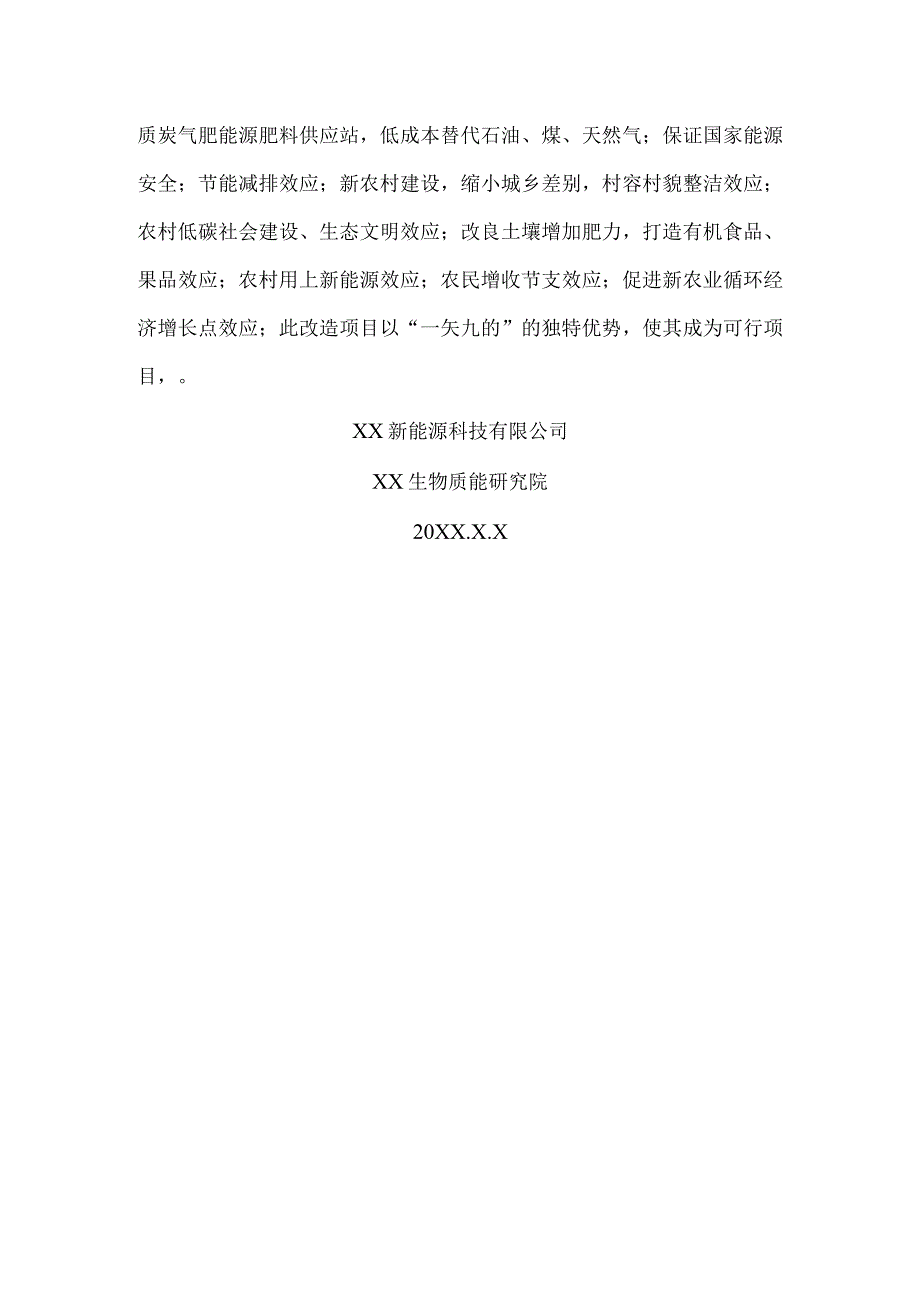 质炭气肥能源肥料供应站，低成本替代石油、煤、天然气；保证国家能源安全；节能减排效应；新农村建设，缩小城乡差别，村容村貌整洁效应；农村低碳社会建设、生态文明效应；改良土壤增加肥力，打造有机食品、果品效应；农村用上新能源效应；农民增收节支效应；促进新农业循环经济增长点效应；此改造项目以“一矢九的”的独特优势，使其成为可行项目，。

XX 新能源科技有限公司

XX 生物质能研究院

20XX.X.X